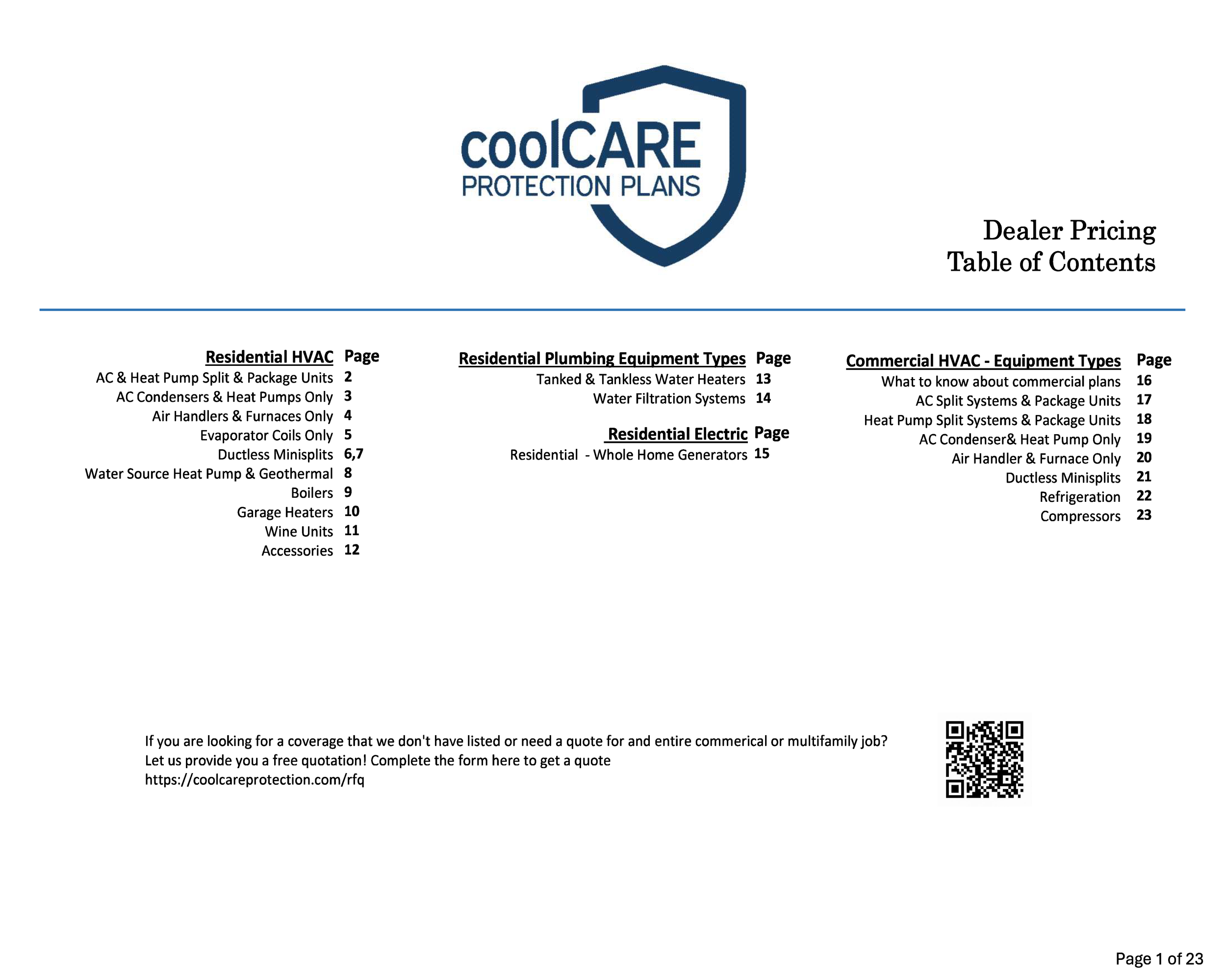 coolCARE
PROTECTION PLANS

Dealer Pricing
Table of Contents

| Residential HVAC | Page |
|---|---|
| AC & Heat Pump Split & Package Units | 2 |
| AC Condensers & Heat Pumps Only | 3 |
| Air Handlers & Furnaces Only | 4 |
| Evaporator Coils Only | 5 |
| Ductless Minisplits | 6,7 |
| Water Source Heat Pump & Geothermal | 8 |
| Boilers | 9 |
| Garage Heaters | 10 |
| Wine Units | 11 |
| Accessories | 12 |

| Residential Plumbing Equipment Types | Page |
|---|---|
| Tanked & Tankless Water Heaters | 13 |
| Water Filtration Systems | 14 |

| Residential Electric | Page |
|---|---|
| Residential - Whole Home Generators | 15 |

| Commercial HVAC - Equipment Types | Page |
|---|---|
| What to know about commercial plans | 16 |
| AC Split Systems & Package Units | 17 |
| Heat Pump Split Systems & Package Units | 18 |
| AC Condenser& Heat Pump Only | 19 |
| Air Handler & Furnace Only | 20 |
| Ductless Minisplits | 21 |
| Refrigeration | 22 |
| Compressors | 23 |

If you are looking for a coverage that we don't have listed or need a quote for and entire commerical or multifamily job?
Let us provide you a free quotation! Complete the form here to get a quote
https://coolcareprotection.com/rfq

Page 1 of 23